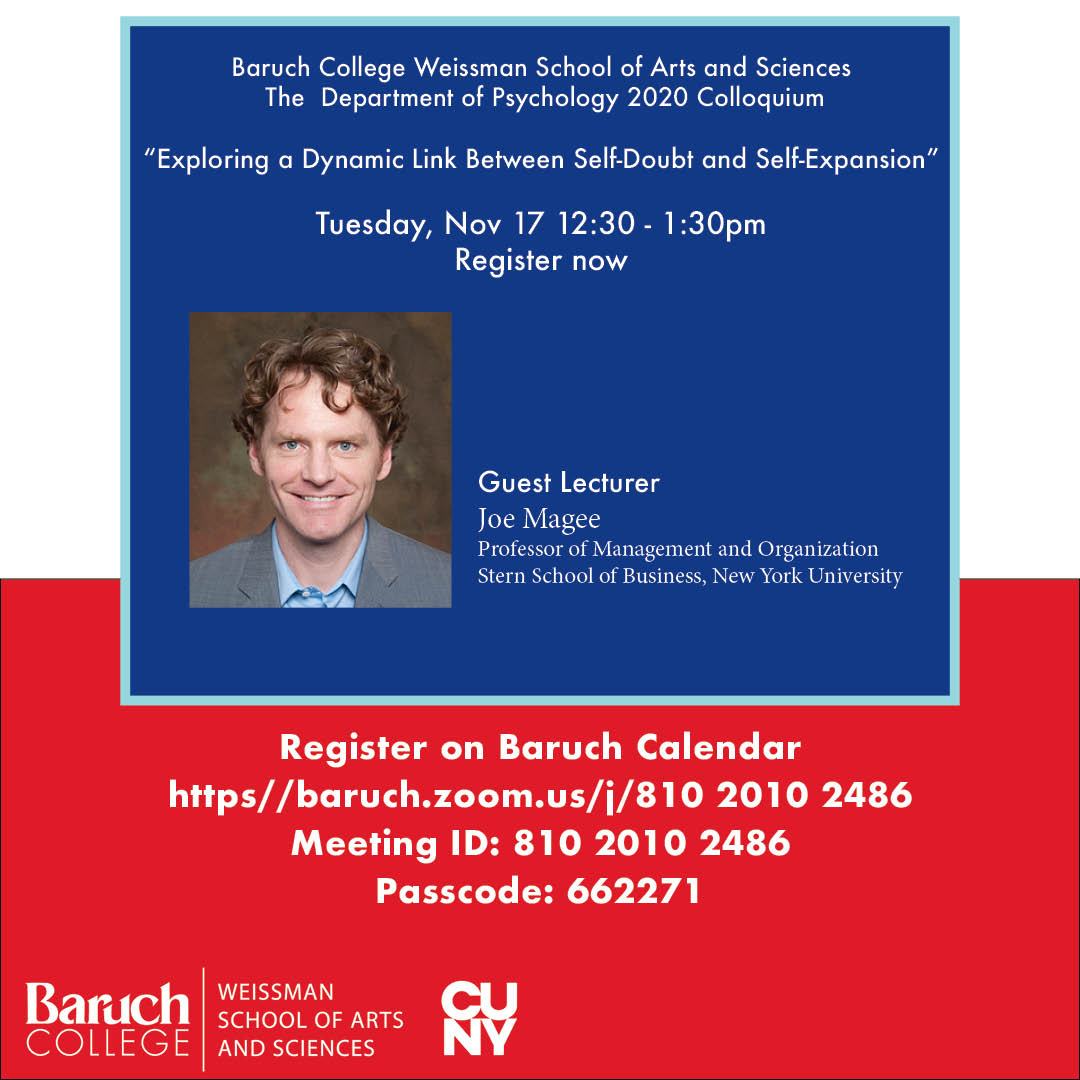 Baruch College Weissman School of Arts and Sciences
The Department of Psychology 2020 Colloquium

"Exploring a Dynamic Link Between Self-Doubt and Self-Expansion"

Tuesday, Nov 17 12:30 - 1:30pm
Register now

Guest Lecturer
Joe Magee
Professor of Management and Organization
Stern School of Business, New York University

Register on Baruch Calendar
https//baruch.zoom.us/j/810 2010 2486
Meeting ID: 810 2010 2486
Passcode: 662271

Baruch COLLEGE
WEISSMAN SCHOOL OF ARTS AND SCIENCES

CUNY